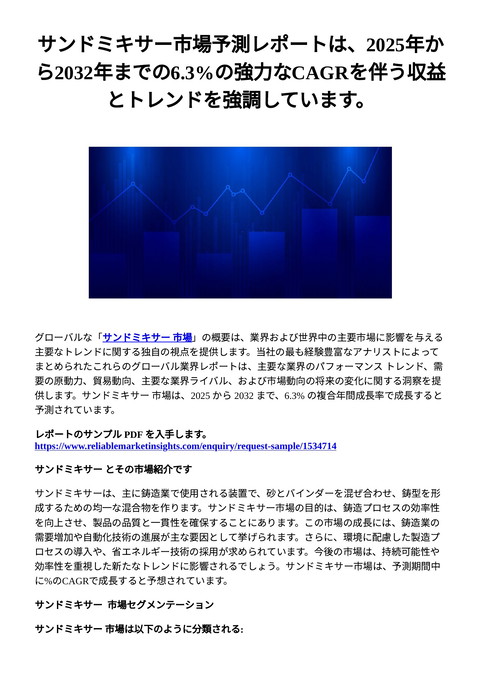 サンドミキサー市場予測レポートは、2025年から2032年までの6.3%の強力なCAGRを伴う収益とトレンドを強調しています。

グローバルな「サンドミキサー 市場」の概要は、業界および世界中の主要市場に影響を与える主要なトレンドに関する独自の視点を提供します。当社の最も経験豊富なアナリストによってまとめられたこれらのグローバル業界レポートは、主要な業界のパフォーマンス トレンド、需要の原動力、貿易動向、主要な業界ライバル、および市場動向の将来の変化に関する洞察を提供します。サンドミキサー 市場は、2025 から 2032 まで、6.3% の複合年間成長率で成長すると予測されています。

レポートのサンプル PDF を入手します。
https://www.reliablemarketinsights.com/enquiry/request-sample/1534714

サンドミキサー とその市場紹介です

サンドミキサーは、主に鋳造業で使用される装置で、砂とバインダーを混ぜ合わせ、鋳型を形成するための均一な混合物を作ります。サンドミキサー市場の目的は、鋳造プロセスの効率性を向上させ、製品の品質と一貫性を確保することにあります。この市場の成長には、鋳造業の需要増加や自動化技術の進展が主な要因として挙げられます。さらに、環境に配慮した製造プロセスの導入や、省エネルギー技術の採用が求められています。今後の市場は、持続可能性や効率性を重視した新たなトレンドに影響されるでしょう。サンドミキサー市場は、予測期間中に%のCAGRで成長すると予想されています。

サンドミキサー 市場セグメンテーション

サンドミキサー 市場は以下のように分類される: